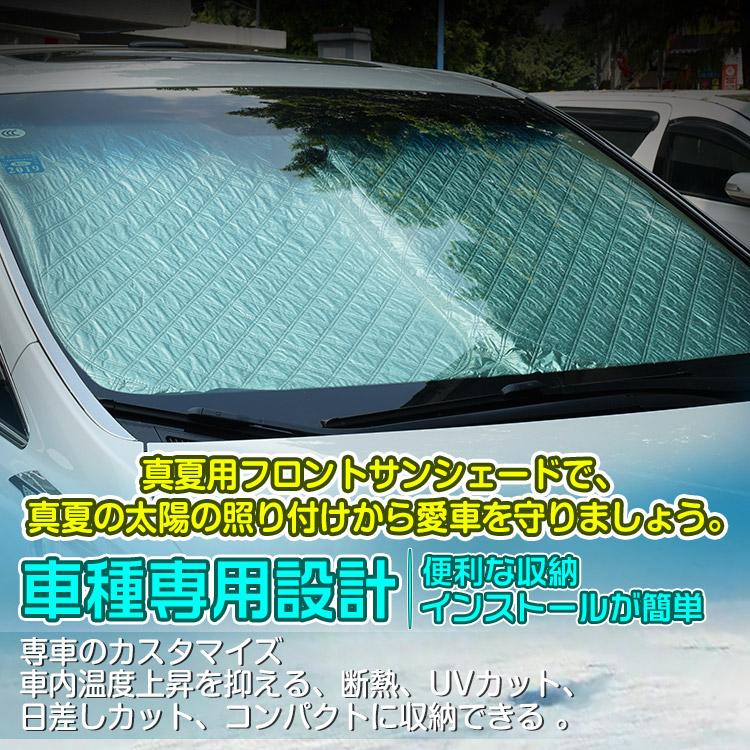 2019

真夏用フロントサンシェードで、
真夏の太陽の照り付けから愛車を守りましょう。

車種専用設計

便利な収納
インストールが簡単

専車のカスタマイズ
車内温度上昇を抑える、断熱、UVカット、
日差しカット、コンパクトに収納できる 。